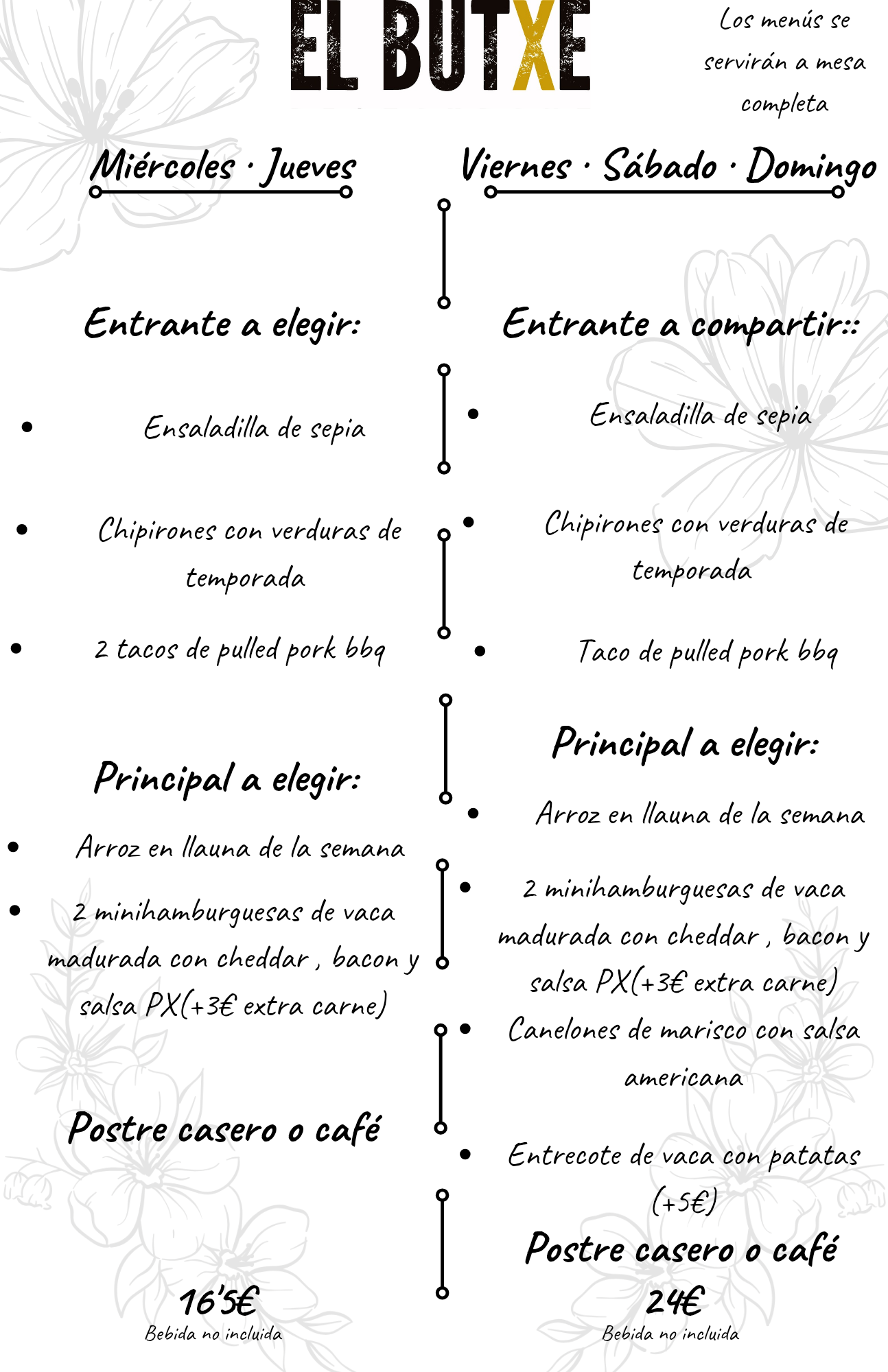 EL BUTXE

Los menús se servirán a mesa completa

Miércoles · Jueves

Entrante a elegir:

• Ensaladilla de sepia

• Chipirones con verduras de temporada

• 2 tacos de pulled pork bbq

Principal a elegir:

• Arroz en llauna de la semana

• 2 minihamburguesas de vaca madurada con cheddar , bacon y salsa PX(+3€ extra carne)

Postre casero o café

16'5€
Bebida no incluida

Viernes · Sábado · Domingo

Entrante a compartir::

• Ensaladilla de sepia

• Chipirones con verduras de temporada

• Taco de pulled pork bbq

Principal a elegir:

• Arroz en llauna de la semana

• 2 minihamburguesas de vaca madurada con cheddar , bacon y salsa PX(+3€ extra carne)

• Canelones de marisco con salsa americana

• Entrecote de vaca con patatas (+5€)

Postre casero o café

24€
Bebida no incluida